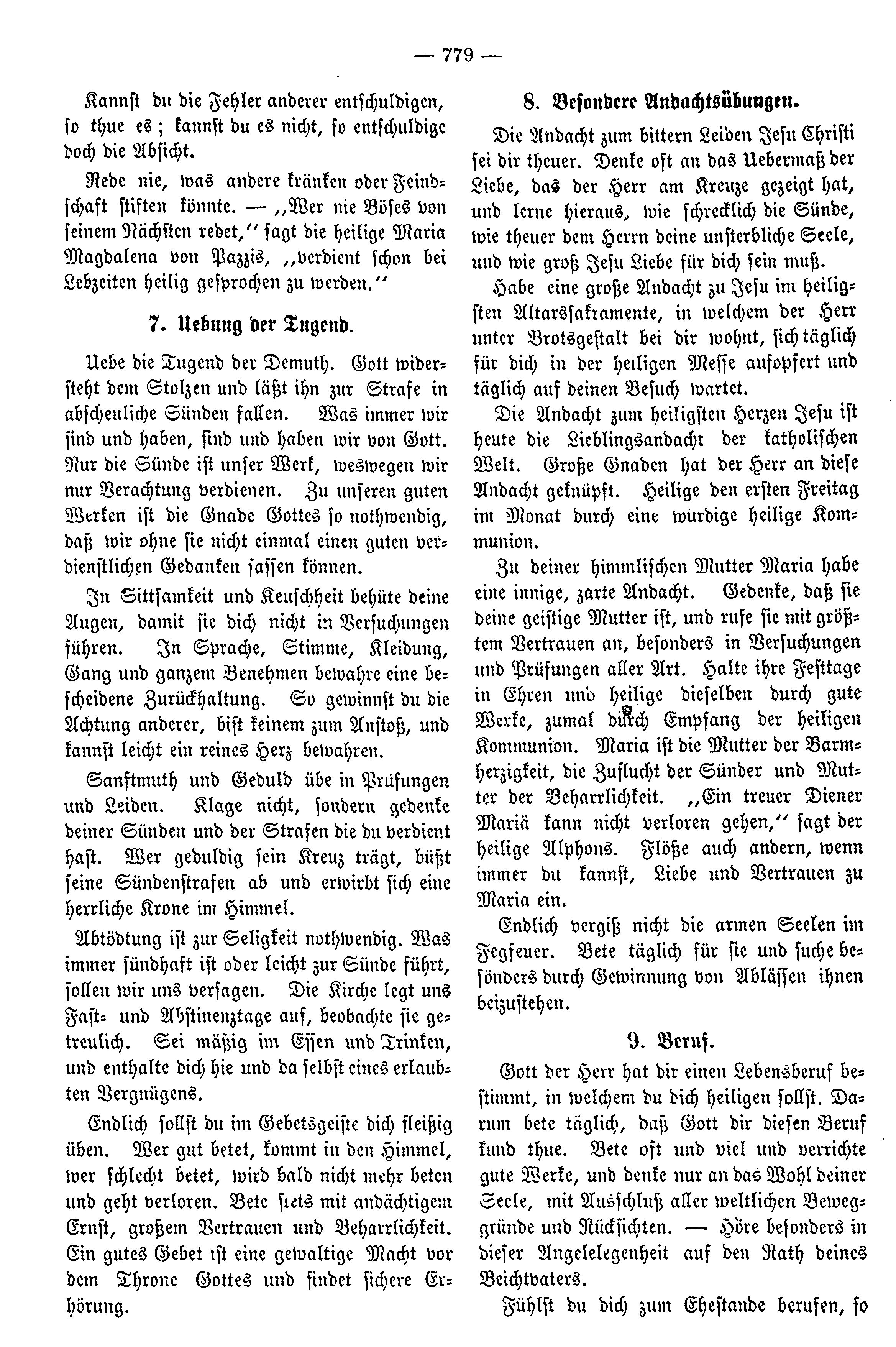 — 779 —

Kannst du die Fehler anderer entschuldigen, so thue es; kannst du es nicht, so entschuldige doch die Absicht.

Rede nie, was andere kränken oder Feindschaft stiften könnte. — „Wer nie Böses von seinem Nächsten redet,“ sagt die heilige Maria Magdalena von Pazzis, „verdient schon bei Lebzeiten heilig gesprochen zu werden.“

7. Uebung der Tugend.

Uebe die Tugend der Demuth. Gott widersteht dem Stolzen und läßt ihn zur Strafe in abscheuliche Sünden fallen. Was immer wir sind und haben, sind und haben wir von Gott. Nur die Sünde ist unser Werk, weswegen wir nur Verachtung verdienen. Zu unseren guten Werken ist die Gnade Gottes so nothwendig, daß wir ohne sie nicht einmal einen guten verdienstlichen Gedanken fassen können.

In Sittsamkeit und Keuschheit behüte deine Augen, damit sie dich nicht in Versuchungen führen. In Sprache, Stimme, Kleidung, Gang und ganzem Benehmen bewahre eine bescheidene Zurückhaltung. So gewinnst du die Achtung anderer, bist keinem zum Anstoß, und kannst leicht ein reines Herz bewahren.

Sanftmuth und Geduld übe in Prüfungen und Leiden. Klage nicht, sondern gedenke deiner Sünden und der Strafen die du verdient hast. Wer geduldig sein Kreuz trägt, büßt seine Sündenstrafen ab und erwirbt sich eine herrliche Krone im Himmel.

Abtödtung ist zur Seligkeit nothwendig. Was immer sündhaft ist oder leicht zur Sünde führt, sollen wir uns versagen. Die Kirche legt uns Fast- und Abstinenztage auf, beobachte sie getreulich. Sei mäßig im Essen und Trinken, und enthalte dich hie und da selbst eines erlaubten Vergnügens.

Endlich sollst du im Gebetsgeiste dich fleißig üben. Wer gut betet, kommt in den Himmel, wer schlecht betet, wird bald nicht mehr beten und geht verloren. Bete stets mit andächtigem Ernst, großem Vertrauen und Beharrlichkeit. Ein gutes Gebet ist eine gewaltige Macht vor dem Throne Gottes und findet sichere Erhörung.

8. Besondere Andachtsübungen.

Die Andacht zum bittern Leiden Jesu Christi sei dir theuer. Denke oft an das Uebermaß der Liebe, das der Herr am Kreuze gezeigt hat, und lerne hieraus, wie schrecklich die Sünde, wie theuer dem Herrn deine unsterbliche Seele, und wie groß Jesu Liebe für dich sein muß.

Habe eine große Andacht zu Jesu im heiligsten Altarssakramente, in welchem der Herr unter Brotsgestalt bei dir wohnt, sich täglich für dich in der heiligen Messe aufopfert und täglich auf deinen Besuch wartet.

Die Andacht zum heiligsten Herzen Jesu ist heute die Lieblingsandacht der katholischen Welt. Große Gnaden hat der Herr an diese Andacht geknüpft. Heilige den ersten Freitag im Monat durch eine würdige heilige Kommunion.

Zu deiner himmlischen Mutter Maria habe eine innige, zarte Andacht. Gedenke, daß sie deine geistige Mutter ist, und rufe sie mit größtem Vertrauen an, besonders in Versuchungen und Prüfungen aller Art. Halte ihre Festtage in Ehren und heilige dieselben durch gute Werke, zumal durch Empfang der heiligen Kommunion. Maria ist die Mutter der Barmherzigkeit, die Zuflucht der Sünder und Mutter der Beharrlichkeit. „Ein treuer Diener Mariä kann nicht verloren gehen,“ sagt der heilige Alphons. Flöße auch andern, wenn immer du kannst, Liebe und Vertrauen zu Maria ein.

Endlich vergiß nicht die armen Seelen im Fegfeuer. Bete täglich für sie und suche besonders durch Gewinnung von Ablässen ihnen beizustehen.

9. Beruf.

Gott der Herr hat dir einen Lebensberuf bestimmt, in welchem du dich heiligen sollst. Darum bete täglich, daß Gott dir diesen Beruf kund thue. Bete oft und viel und verrichte gute Werke, und denke nur an das Wohl deiner Seele, mit Ausschluß aller weltlichen Beweggründe und Rücksichten. — Höre besonders in dieser Angelelegenheit auf den Rath deines Beichtvaters.

Fühlst du dich zum Ehestande berufen, so